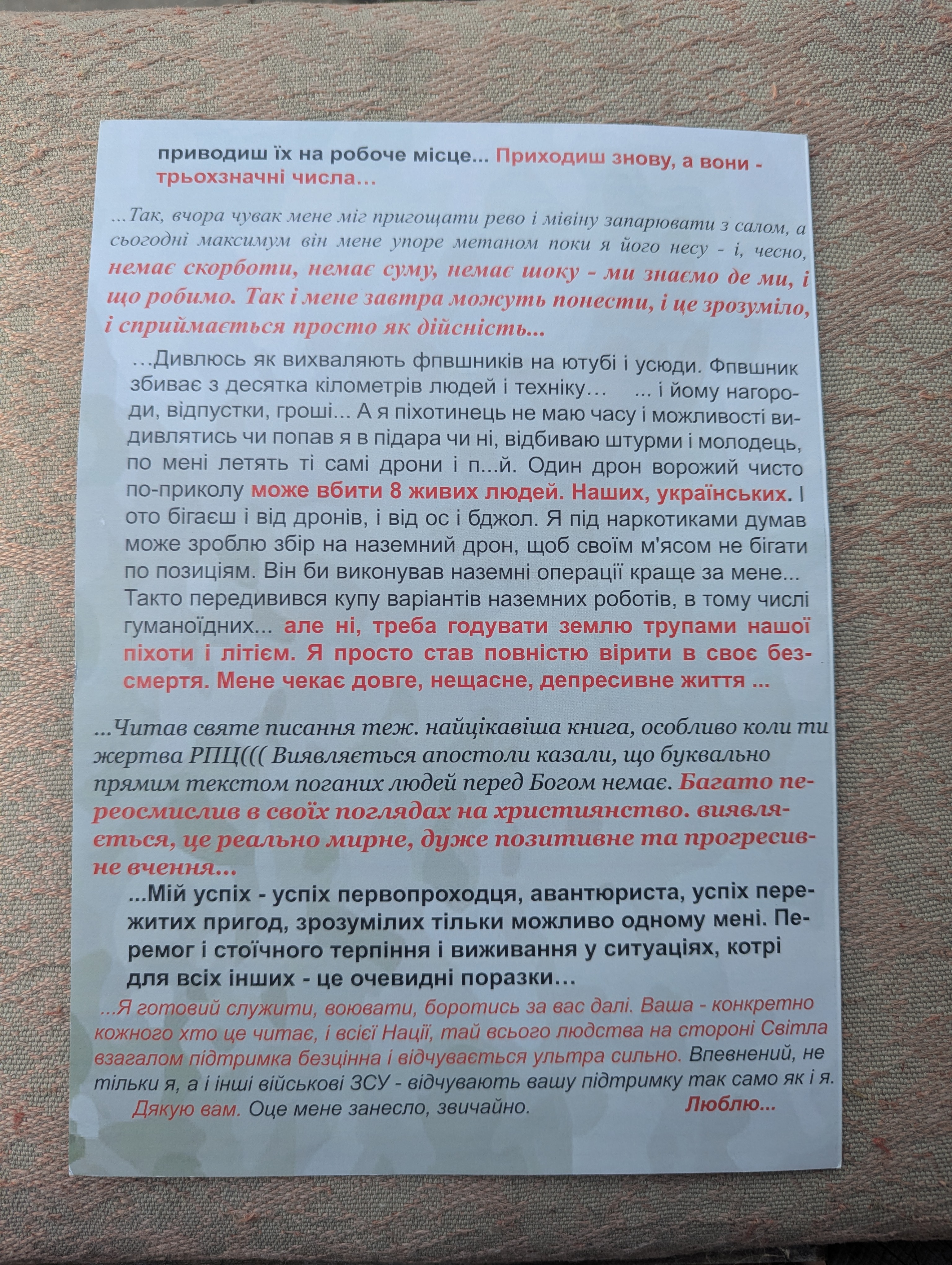 приводиш їх на робоче місце... Приходиш знову, а вони - трьохзначні числа…

...Так, вчора чувак мене міг пригощати рево і мівіну запарювати з салом, а сьогодні максимум він мене упоре метаном поки я його несу - і, чесно, немає скорботи, немає суму, немає шоку - ми знаємо де ми, і що робимо. Так і мене завтра можуть понести, і це зрозуміло, і сприймається просто як дійсність...

…Дивлюсь як вихваляють фпвшників на ютубі і усюди. Фпвшник збиває з десятка кілометрів людей і техніку… ... і йому нагороди, відпустки, гроші... А я піхотинець не маю часу і можливості видивлятись чи попав я в підара чи ні, відбиваю штурми і молодець, по мені летять ті самі дрони і п...й. Один дрон ворожий чисто по-приколу може вбити 8 живих людей. Наших, українських. І ото бігаєш і від дронів, і від ос і бджол. Я під наркотиками думав може зроблю збір на наземний дрон, щоб своїм м'ясом не бігати по позиціям. Він би виконував наземні операції краще за мене... Такто передивився купу варіантів наземних роботів, в тому числі гуманоїдних... але ні, треба годувати землю трупами нашої піхоти і літієм. Я просто став повністю вірити в своє безсмертя. Мене чекає довге, нещасне, депресивне життя ...

...Читав святе писання теж. найцікавіша книга, особливо коли ти жертва РПЦ((( Виявляється апостоли казали, що буквально прямим текстом поганих людей перед Богом немає. Багато переосмислив в своїх поглядах на християнство. виявляється, це реально мирне, дуже позитивне та прогресивне вчення...

...Мій успіх - успіх первопроходця, авантюриста, успіх пережитих пригод, зрозумілих тільки можливо одному мені. Перемог і стоїчного терпіння і виживання у ситуаціях, котрі для всіх інших - це очевидні поразки…

...Я готовий служити, воювати, боротись за вас далі. Ваша - конкретно кожного хто це читає, і всієї Нації, тай всього людства на стороні Світла взагалом підтримка безцінна і відчувається ультра сильно. Впевнений, не тільки я, а і інші військові ЗСУ - відчувають вашу підтримку так само як і я.

Дякую вам. Оце мене занесло, звичайно. Люблю...